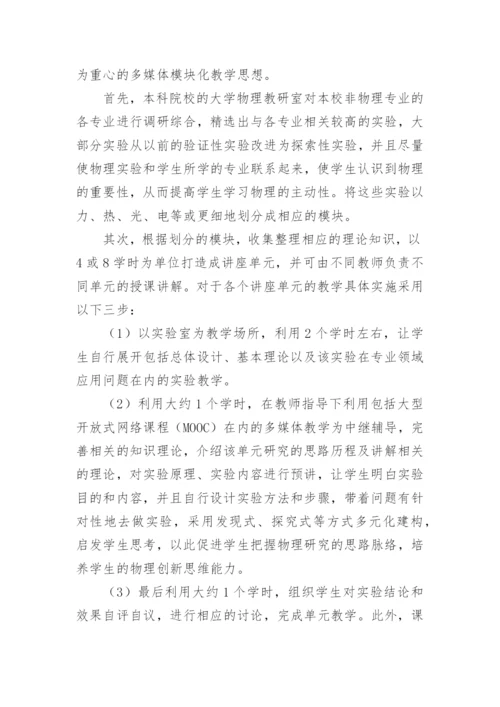 为重心的多媒体模块化教学思想。

首先，本科院校的大学物理教研室对本校非物理专业的各专业进行调研综合，精选出与各专业相关较高的实验，大部分实验从以前的验证性实验改进为探索性实验，并且尽量使物理实验和学生所学的专业联系起来，使学生认识到物理的重要性，从而提高学生学习物理的主动性。将这些实验以力、热、光、电等或更细地划分成相应的模块。

其次，根据划分的模块，收集整理相应的理论知识，以4或8学时为单位打造成讲座单元，并可由不同教师负责不同单元的授课讲解。对于各个讲座单元的教学具体实施采用以下三步：

（1）以实验室为教学场所，利用2个学时左右，让学生自行展开包括总体设计、基本理论以及该实验在专业领域应用问题在内的实验教学。

（2）利用大约1个学时，在教师指导下利用包括大型开放式网络课程（MOOC）在内的多媒体教学为中继辅导，完善相关的知识理论，介绍该单元研究的思路历程及讲解相关的理论，对实验原理、实验内容进行预讲，让学生明白实验目的和内容，并且自行设计实验方法和步骤，带着问题有针对性地去做实验，采用发现式、探究式等方式多元化建构，启发学生思考，以此促进学生把握物理研究的思路脉络，培养学生的物理创新思维能力。

（3）最后利用大约1个学时，组织学生对实验结论和效果自评自议，进行相应的讨论，完成单元教学。此外，课